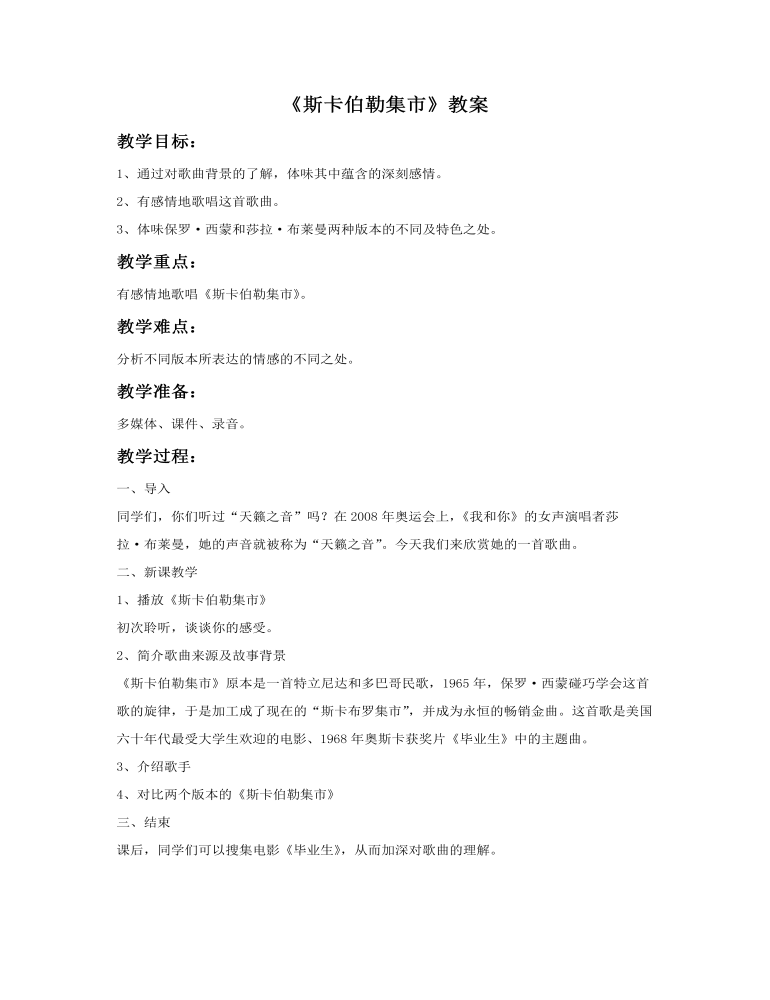 《斯卡伯勒集市》教案

教学目标：

1、通过对歌曲背景的了解，体味其中蕴含的深刻感情。

2、有感情地歌唱这首歌曲。

3、体味保罗·西蒙和莎拉·布莱曼两种版本的不同及特色之处。

教学重点：

有感情地歌唱《斯卡伯勒集市》。

教学难点：

分析不同版本所表达的情感的不同之处。

教学准备：

多媒体、课件、录音。

教学过程：

一、导入

同学们，你们听过“天籁之音”吗？在2008年奥运会上，《我和你》的女声演唱者莎拉·布莱曼，她的声音就被称为“天籁之音”。今天我们来欣赏她的一首歌曲。

二、新课教学

1、播放《斯卡伯勒集市》

初次聆听，谈谈你的感受。

2、简介歌曲来源及故事背景

《斯卡伯勒集市》原本是一首特立尼达和多巴哥民歌，1965年，保罗·西蒙碰巧学会这首歌的旋律，于是加工成了现在的“斯卡布罗集市”，并成为永恒的畅销金曲。这首歌是美国六十年代最受大学生欢迎的电影、1968年奥斯卡获奖片《毕业生》中的主题曲。

3、介绍歌手

4、对比两个版本的《斯卡伯勒集市》

三、结束

课后，同学们可以搜集电影《毕业生》，从而加深对歌曲的理解。